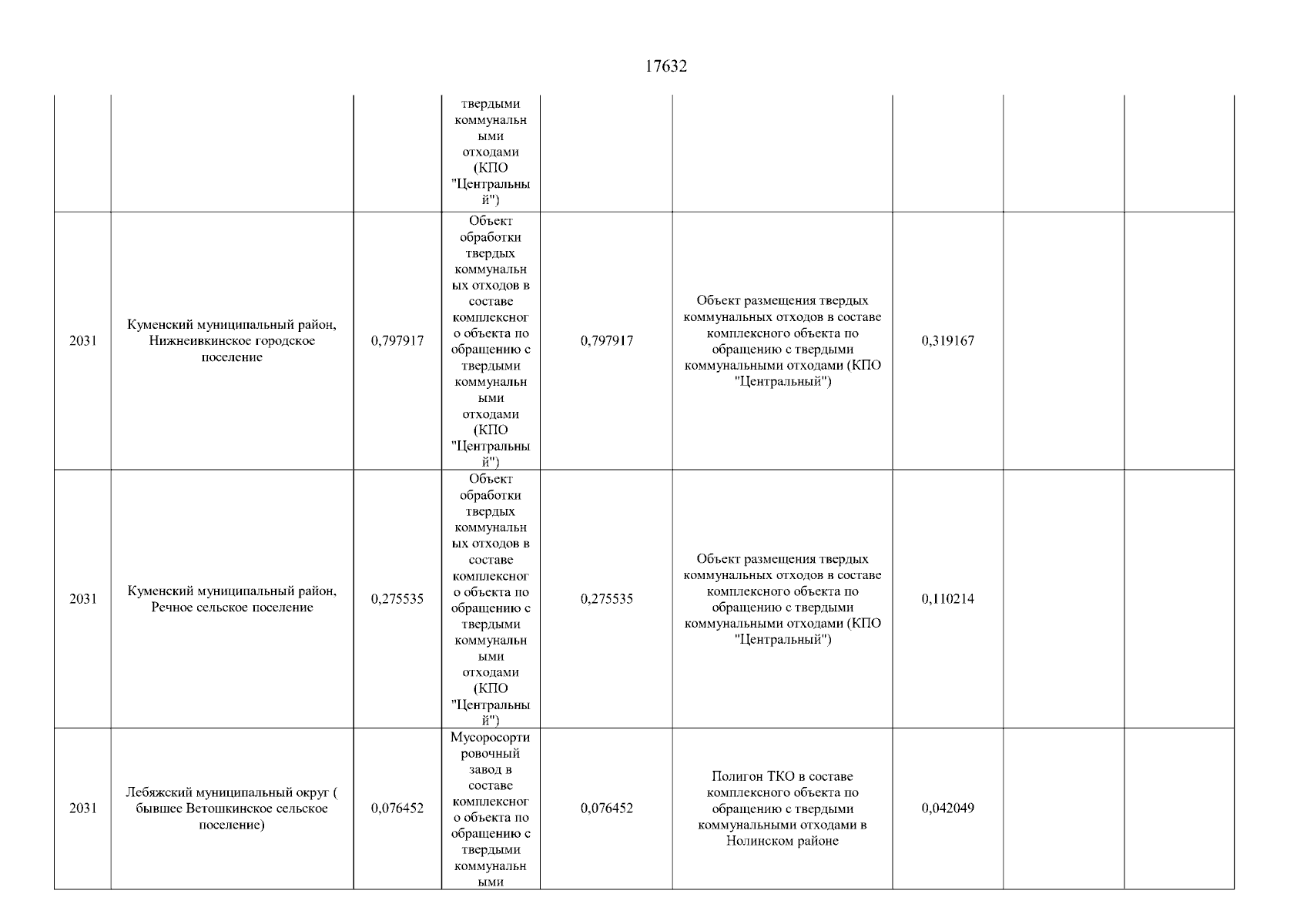 17632

|  |  |  |  |  |  |  |  |  |
|---|---|---|---|---|---|---|---|---|
|  |  |  | твердыми коммунальными отходами (КПО "Центральный") |  |  |  |  |  |
| 2031 | Куменский муниципальный район, Нижнеивкинское городское поселение | 0,797917 | Объект обработки твердых коммунальных отходов в составе комплексного объекта по обращению с твердыми коммунальными отходами (КПО "Центральный") | 0,797917 | Объект размещения твердых коммунальных отходов в составе комплексного объекта по обращению с твердыми коммунальными отходами (КПО "Центральный") | 0,319167 |  |  |
| 2031 | Куменский муниципальный район, Речное сельское поселение | 0,275535 | Объект обработки твердых коммунальных отходов в составе комплексного объекта по обращению с твердыми коммунальными отходами (КПО "Центральный") | 0,275535 | Объект размещения твердых коммунальных отходов в составе комплексного объекта по обращению с твердыми коммунальными отходами (КПО "Центральный") | 0,110214 |  |  |
| 2031 | Лебяжский муниципальный округ ( бывшее Ветошкинское сельское поселение) | 0,076452 | Мусоросортировочный завод в составе комплексного объекта по обращению с твердыми коммунальными | 0,076452 | Полигон ТКО в составе комплексного объекта по обращению с твердыми коммунальными отходами в Нолинском районе | 0,042049 |  |  |